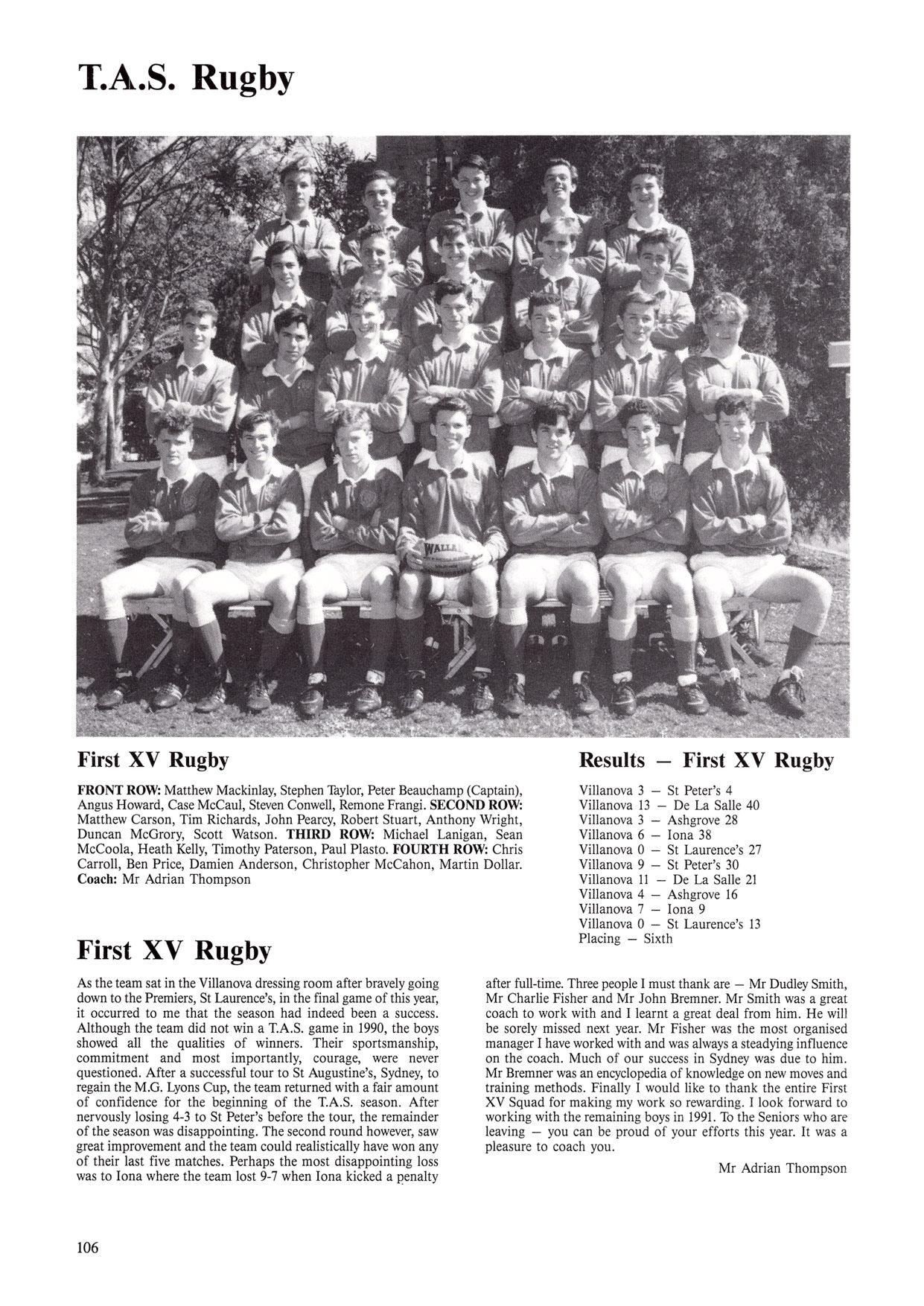 T.A.S. Rugby

WALLA

First XV Rugby

FRONT ROW: Matthew Mackinlay, Stephen Taylor, Peter Beauchamp (Captain), Angus Howard, Case McCaul, Steven Conwell, Remone Frangi. SECOND ROW: Matthew Carson, Tim Richards, John Pearcy, Robert Stuart, Anthony Wright, Duncan McGrory, Scott Watson. THIRD ROW: Michael Lanigan, Sean McCoola, Heath Kelly, Timothy Paterson, Paul Plasto. FOURTH ROW: Chris Carroll, Ben Price, Damien Anderson, Christopher McCahon, Martin Dollar. Coach: Mr Adrian Thompson

Results — First XV Rugby

Villanova 3 — St Peter's 4
Villanova 13 — De La Salle 40
Villanova 3 — Ashgrove 28
Villanova 6 — Iona 38
Villanova 0 — St Laurence's 27
Villanova 9 — St Peter's 30
Villanova 11 — De La Salle 21
Villanova 4 — Ashgrove 16
Villanova 7 — Iona 9
Villanova 0 — St Laurence's 13
Placing — Sixth

First XV Rugby

As the team sat in the Villanova dressing room after bravely going down to the Premiers, St Laurence's, in the final game of this year, it occurred to me that the season had indeed been a success. Although the team did not win a T.A.S. game in 1990, the boys showed all the qualities of winners. Their sportsmanship, commitment and most importantly, courage, were never questioned. After a successful tour to St Augustine's, Sydney, to regain the M.G. Lyons Cup, the team returned with a fair amount of confidence for the beginning of the T.A.S. season. After nervously losing 4-3 to St Peter's before the tour, the remainder of the season was disappointing. The second round however, saw great improvement and the team could realistically have won any of their last five matches. Perhaps the most disappointing loss was to Iona where the team lost 9-7 when Iona kicked a penalty after full-time. Three people I must thank are — Mr Dudley Smith, Mr Charlie Fisher and Mr John Bremner. Mr Smith was a great coach to work with and I learnt a great deal from him. He will be sorely missed next year. Mr Fisher was the most organised manager I have worked with and was always a steadying influence on the coach. Much of our success in Sydney was due to him. Mr Bremner was an encyclopedia of knowledge on new moves and training methods. Finally I would like to thank the entire First XV Squad for making my work so rewarding. I look forward to working with the remaining boys in 1991. To the Seniors who are leaving — you can be proud of your efforts this year. It was a pleasure to coach you.

Mr Adrian Thompson

106